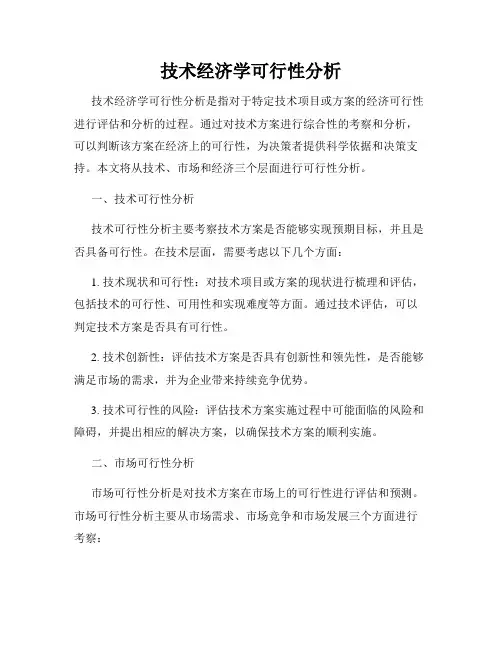 技术经济学可行性分析

技术经济学可行性分析是指对于特定技术项目或方案的经济可行性进行评估和分析的过程。通过对技术方案进行综合性的考察和分析，可以判断该方案在经济上的可行性，为决策者提供科学依据和决策支持。本文将从技术、市场和经济三个层面进行可行性分析。

一、技术可行性分析

技术可行性分析主要考察技术方案是否能够实现预期目标，并且是否具备可行性。在技术层面，需要考虑以下几个方面：

1. 技术现状和可行性：对技术项目或方案的现状进行梳理和评估，包括技术的可行性、可用性和实现难度等方面。通过技术评估，可以判定技术方案是否具有可行性。

2. 技术创新性：评估技术方案是否具有创新性和领先性，是否能够满足市场的需求，并为企业带来持续竞争优势。

3. 技术可行性的风险：评估技术方案实施过程中可能面临的风险和障碍，并提出相应的解决方案，以确保技术方案的顺利实施。

二、市场可行性分析

市场可行性分析是对技术方案在市场上的可行性进行评估和预测。市场可行性分析主要从市场需求、市场竞争和市场发展三个方面进行考察：